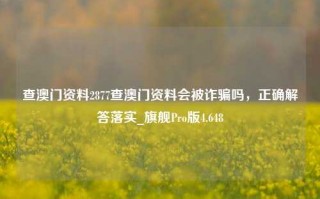 查澳门资料2877查澳门资料会被诈骗吗，正确解答落实_旗舰Pro版4.648